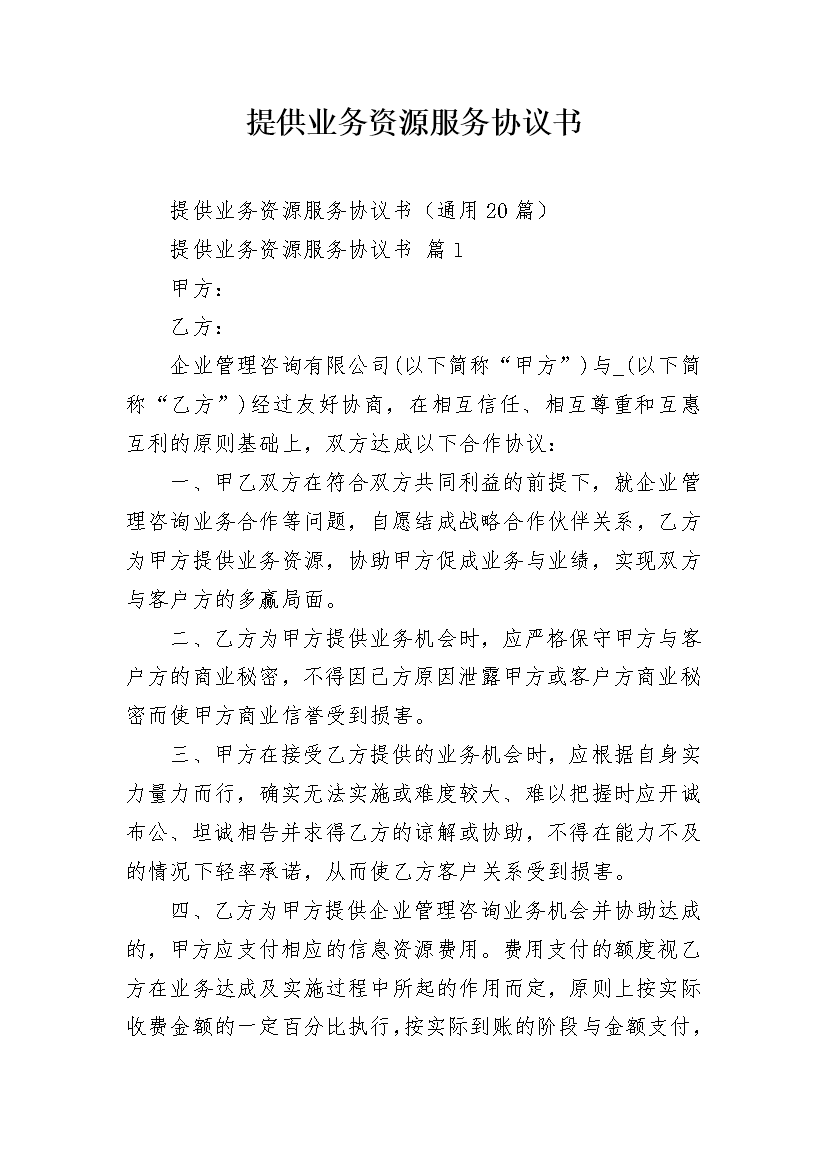 提供业务资源服务协议书

提供业务资源服务协议书（通用20篇）

提供业务资源服务协议书 篇1

甲方：

乙方：

企业管理咨询有限公司(以下简称“甲方”)与_(以下简称“乙方”)经过友好协商，在相互信任、相互尊重和互惠互利的原则基础上，双方达成以下合作协议：

一、甲乙双方在符合双方共同利益的前提下，就企业管理咨询业务合作等问题，自愿结成战略合作伙伴关系，乙方为甲方提供业务资源，协助甲方促成业务与业绩，实现双方与客户方的多赢局面。

二、乙方为甲方提供业务机会时，应严格保守甲方与客户方的商业秘密，不得因己方原因泄露甲方或客户方商业秘密而使甲方商业信誉受到损害。

三、甲方在接受乙方提供的业务机会时，应根据自身实力量力而行，确实无法实施或难度较大、难以把握时应开诚布公、坦诚相告并求得乙方的谅解或协助，不得在能力不及的情况下轻率承诺，从而使乙方客户关系受到损害。

四、乙方为甲方提供企业管理咨询业务机会并协助达成的，甲方应支付相应的信息资源费用。费用支付的额度视乙方在业务达成及实施过程中所起的作用而定，原则上按实际收费金额的一定百分比执行，按实际到账的阶段与金额支付，